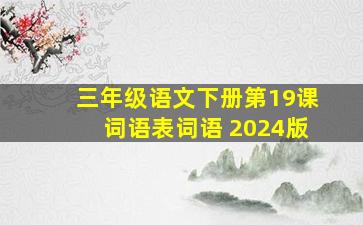 三年级语文下册第19课
词语表词语 2024版